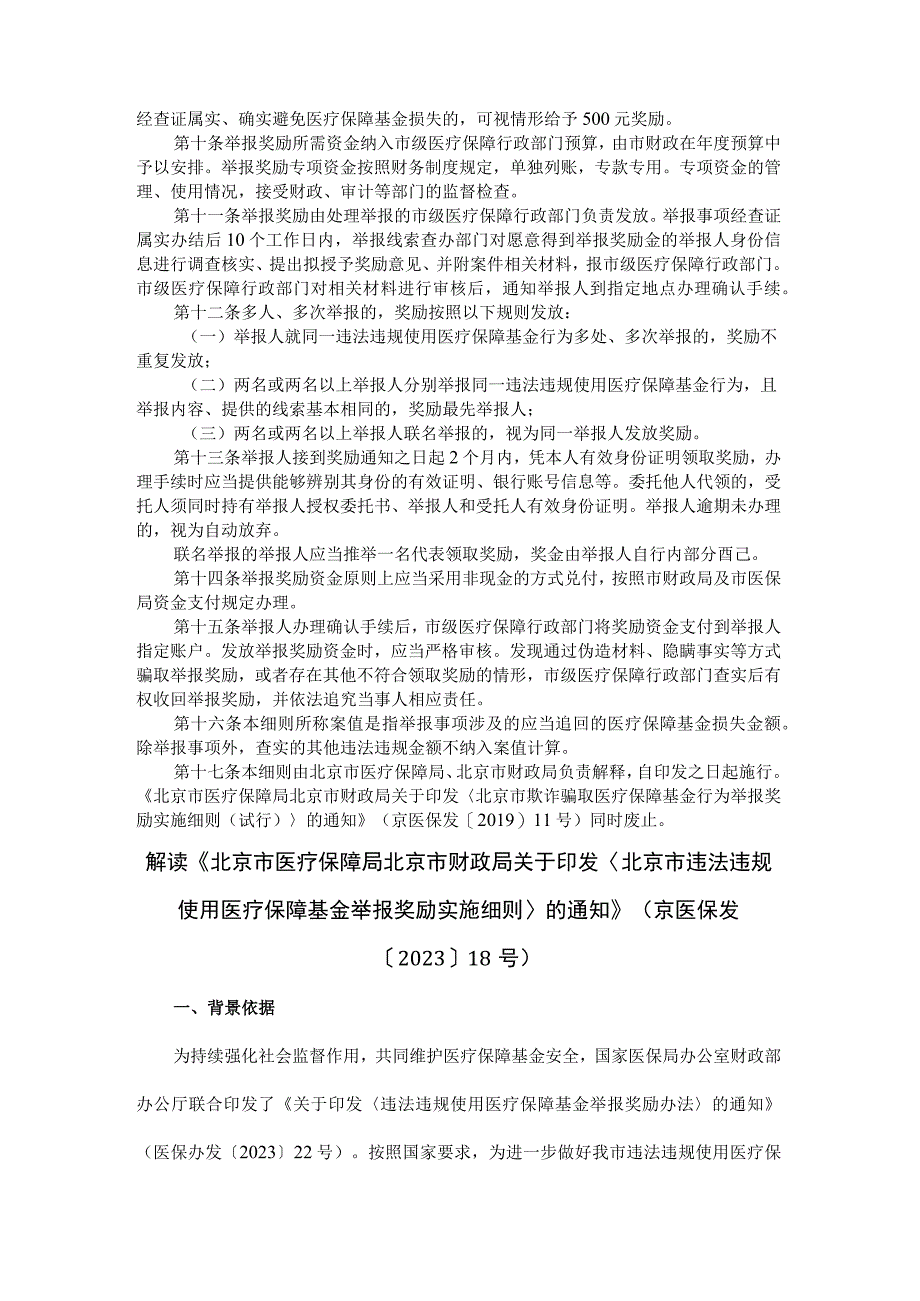 经查证属实、确实避免医疗保障基金损失的，可视情形给予500元奖励。

第十条举报奖励所需资金纳入市级医疗保障行政部门预算，由市财政在年度预算中予以安排。举报奖励专项资金按照财务制度规定，单独列账，专款专用。专项资金的管理、使用情况，接受财政、审计等部门的监督检查。

第十一条举报奖励由处理举报的市级医疗保障行政部门负责发放。举报事项经查证属实办结后10个工作日内，举报线索查办部门对愿意得到举报奖励金的举报人身份信息进行调查核实、提出拟授予奖励意见、并附案件相关材料，报市级医疗保障行政部门。市级医疗保障行政部门对相关材料进行审核后，通知举报人到指定地点办理确认手续。

第十二条多人、多次举报的，奖励按照以下规则发放：

（一）举报人就同一违法违规使用医疗保障基金行为多处、多次举报的，奖励不重复发放；

（二）两名或两名以上举报人分别举报同一违法违规使用医疗保障基金行为，且举报内容、提供的线索基本相同的，奖励最先举报人；

（三）两名或两名以上举报人联名举报的，视为同一举报人发放奖励。

第十三条举报人接到奖励通知之日起2个月内，凭本人有效身份证明领取奖励，办理手续时应当提供能够辨别其身份的有效证明、银行账号信息等。委托他人代领的，受托人须同时持有举报人授权委托书、举报人和受托人有效身份证明。举报人逾期未办理的，视为自动放弃。

联名举报的举报人应当推举一名代表领取奖励，奖金由举报人自行内部分酉己。

第十四条举报奖励资金原则上应当采用非现金的方式兑付，按照市财政局及市医保局资金支付规定办理。

第十五条举报人办理确认手续后，市级医疗保障行政部门将奖励资金支付到举报人指定账户。发放举报奖励资金时，应当严格审核。发现通过伪造材料、隐瞒事实等方式骗取举报奖励，或者存在其他不符合领取奖励的情形，市级医疗保障行政部门查实后有权收回举报奖励，并依法追究当事人相应责任。

第十六条本细则所称案值是指举报事项涉及的应当追回的医疗保障基金损失金额。除举报事项外，查实的其他违法违规金额不纳入案值计算。

第十七条本细则由北京市医疗保障局、北京市财政局负责解释，自印发之日起施行。《北京市医疗保障局北京市财政局关于印发〈北京市欺诈骗取医疗保障基金行为举报奖励实施细则（试行）〉的通知》（京医保发〔2019〕11号）同时废止。

解读《北京市医疗保障局北京市财政局关于印发〈北京市违法违规使用医疗保障基金举报奖励实施细则〉的通知》（京医保发〔2023〕18号）

一、背景依据

为持续强化社会监督作用，共同维护医疗保障基金安全，国家医保局办公室财政部办公厅联合印发了《关于印发〈违法违规使用医疗保障基金举报奖励办法〉的通知》（医保办发〔2023〕22号）。按照国家要求，为进一步做好我市违法违规使用医疗保